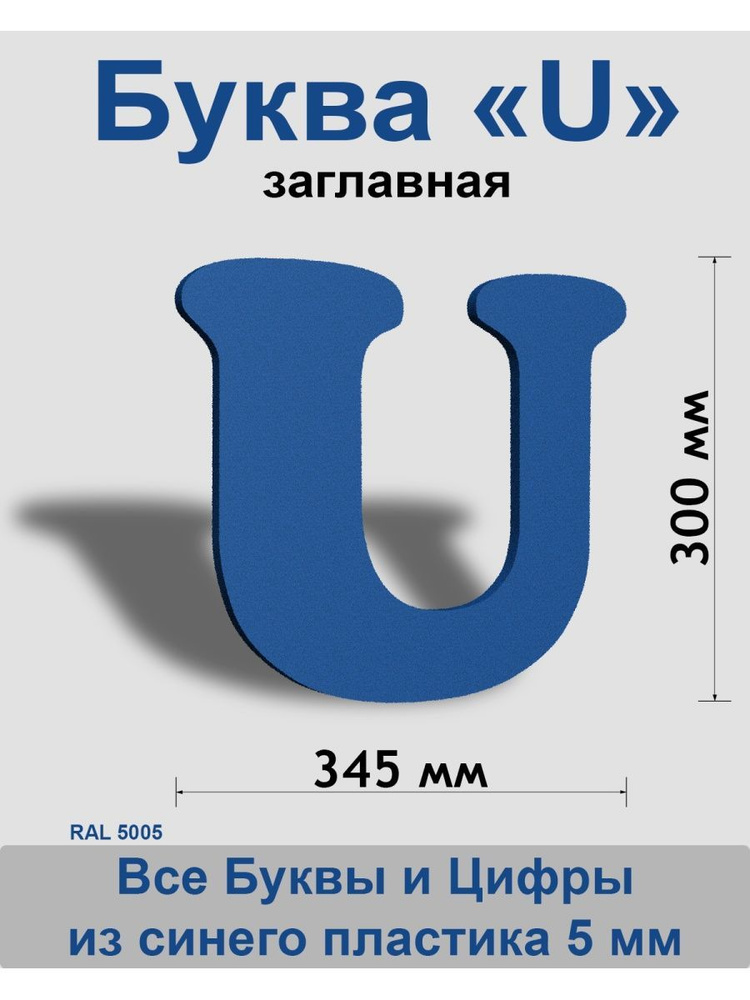 Буква «U»
заглавная

U

300 мм

345 мм

RAL 5005

Все Буквы и Цифры
из синего пластика 5 мм